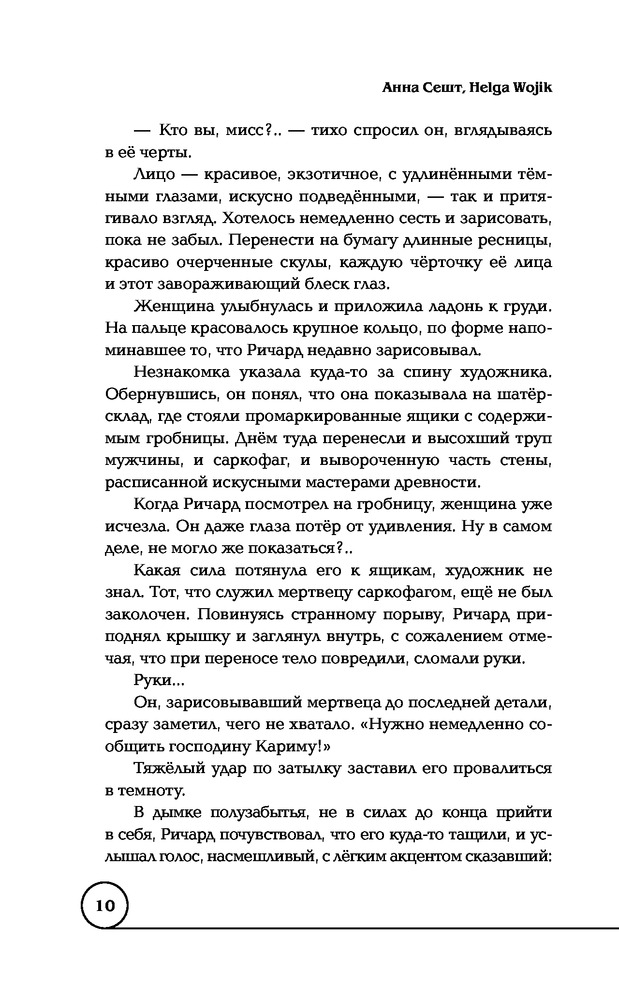 Анна Сешт, Helga Wojik

— Кто вы, мисс?.. — тихо спросил он, вглядываясь в её черты.

Лицо — красивое, экзотичное, с удлинёнными тёмными глазами, искусно подведёнными, — так и притягивало взгляд. Хотелось немедленно сесть и зарисовать, пока не забыл. Перенести на бумагу длинные ресницы, красиво очерченные скулы, каждую чёрточку её лица и этот завораживающий блеск глаз.

Женщина улыбнулась и приложила ладонь к груди. На пальце красовалось крупное кольцо, по форме напоминавшее то, что Ричард недавно зарисовывал.

Незнакомка указала куда-то за спину художника. Обернувшись, он понял, что она показывала на шатёр-склад, где стояли промаркированные ящики с содержимым гробницы. Днём туда перенесли и высохший труп мужчины, и саркофаг, и вывороченную часть стены, расписанной искусными мастерами древности.

Когда Ричард посмотрел на гробницу, женщина уже исчезла. Он даже глаза потёр от удивления. Ну в самом деле, не могло же показаться?..

Какая сила потянула его к ящикам, художник не знал. Тот, что служил мертвецу саркофагом, ещё не был заколочен. Повинуясь странному порыву, Ричард приподнял крышку и заглянул внутрь, с сожалением отмечая, что при переносе тело повредили, сломали руки.

Руки...

Он, зарисовывавший мертвеца до последней детали, сразу заметил, чего не хватало. «Нужно немедленно сообщить господину Кариму!»

Тяжёлый удар по затылку заставил его провалиться в темноту.

В дымке полузабытья, не в силах до конца прийти в себя, Ричард почувствовал, что его куда-то тащили, и услышал голос, насмешливый, с лёгким акцентом сказавший:

10